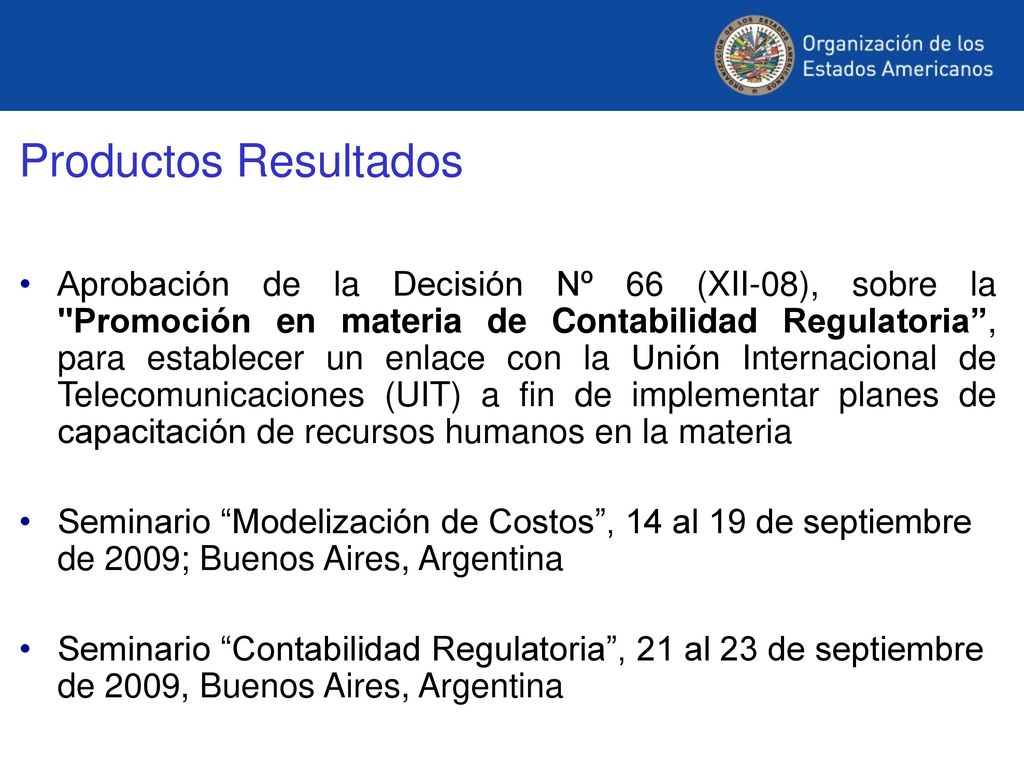 ORGANIZACIÓN DE LOS ESTADOS AMERICANOS

Organización de los Estados Americanos

Productos Resultados

• Aprobación de la Decisión Nº 66 (XII-08), sobre la "Promoción en materia de Contabilidad Regulatoria”, para establecer un enlace con la Unión Internacional de Telecomunicaciones (UIT) a fin de implementar planes de capacitación de recursos humanos en la materia

• Seminario “Modelización de Costos”, 14 al 19 de septiembre de 2009; Buenos Aires, Argentina

• Seminario “Contabilidad Regulatoria”, 21 al 23 de septiembre de 2009, Buenos Aires, Argentina